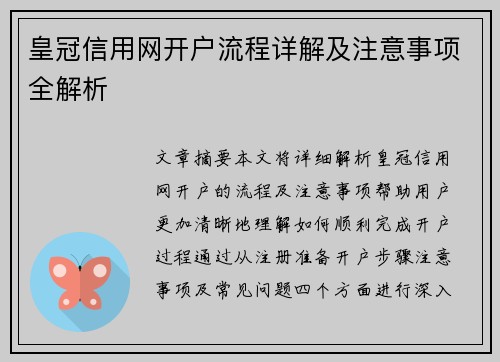 皇冠信用网开户流程详解及注意事项全解析

文章摘要本文将详细解析皇冠信用网开户的流程及注意事项帮助用户更加清晰地理解如何顺利完成开户过程通过从注册准备开户步骤注意事项及常见问题四个方面进行深入